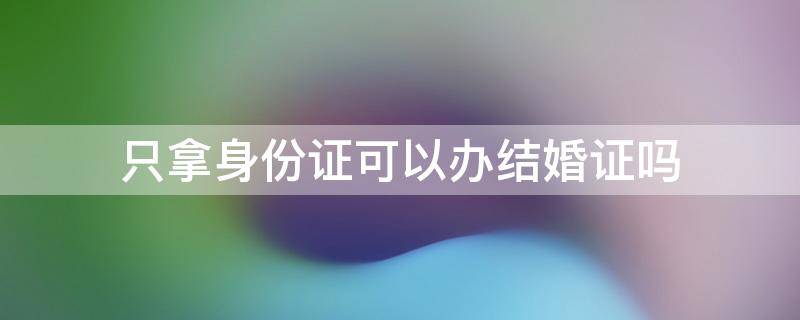 只拿身份证可以办结婚证吗